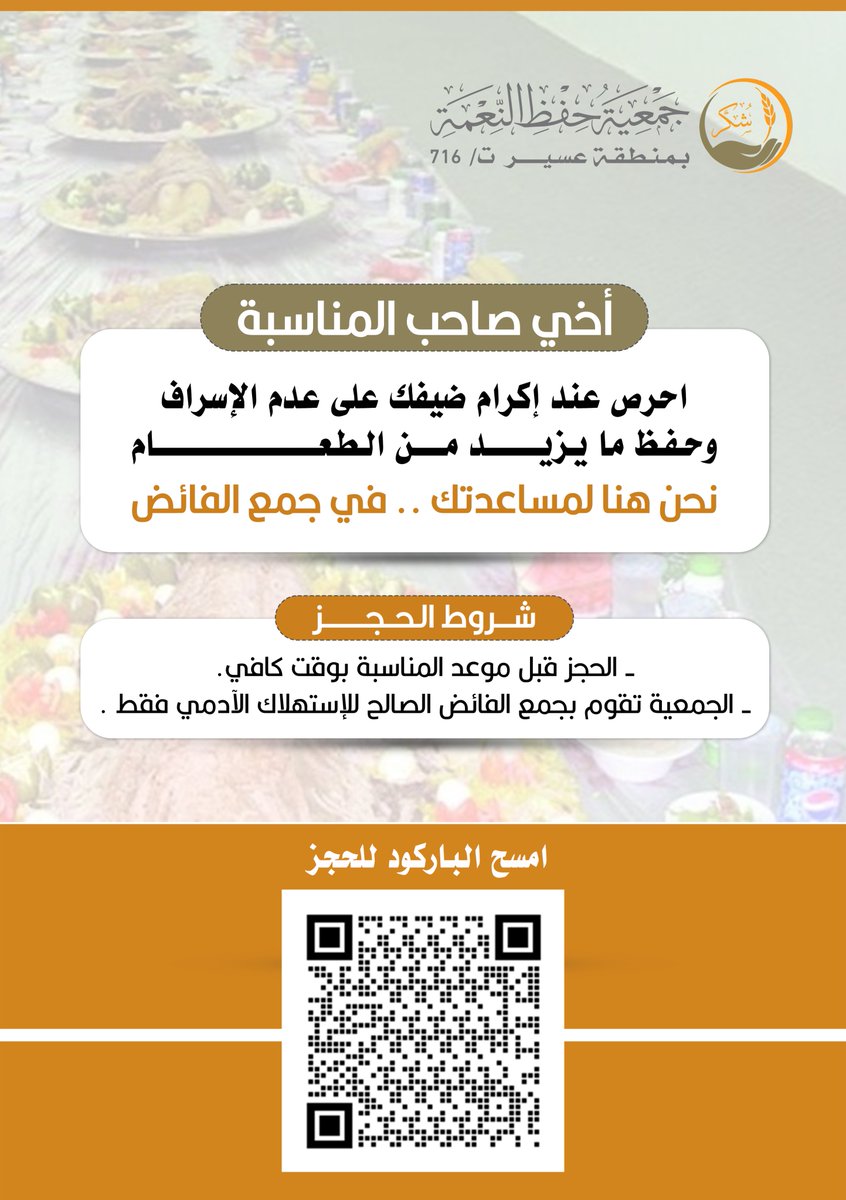 شكر

جمعية حفظ النعمة
بمنطقة عسير ت/ 716

أخي صاحب المناسبة

احرص عند إكرام ضيفك على عدم الإسراف
وحفظ ما يزيد من الطعام

نحن هنا لمساعدتك .. في جمع الفائض

شروط الحجز

- الحجز قبل موعد المناسبة بوقت كافي.
- الجمعية تقوم بجمع الفائض الصالح للإستهلاك الآدمي فقط .

امسح الباركود للحجز